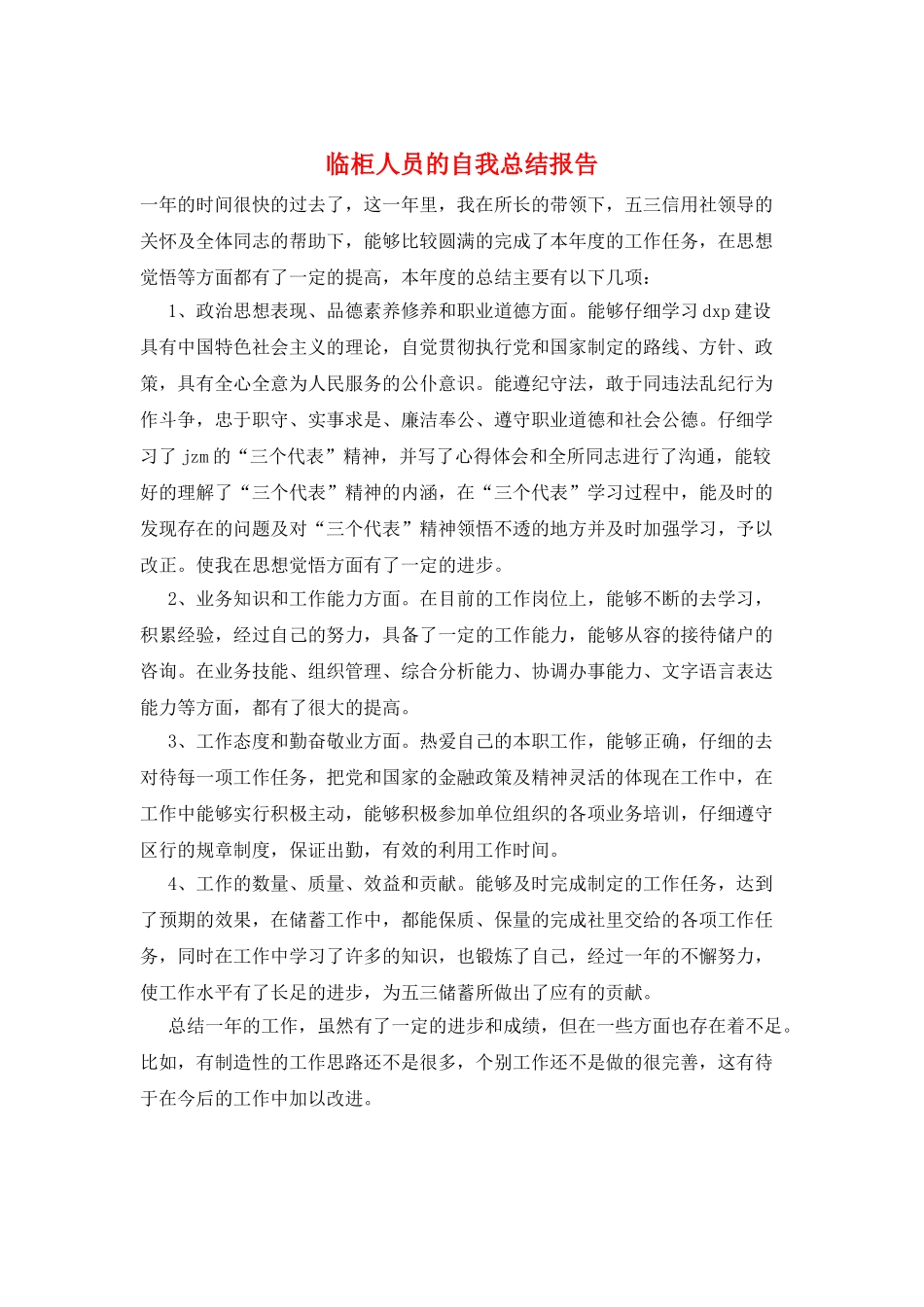 临柜人员的自我总结报告

一年的时间很快的过去了，这一年里，我在所长的带领下，五三信用社领导的关怀及全体同志的帮助下，能够比较圆满的完成了本年度的工作任务，在思想觉悟等方面都有了一定的提高，本年度的总结主要有以下几项：

1、政治思想表现、品德素养修养和职业道德方面。能够仔细学习dxp建设具有中国特色社会主义的理论，自觉贯彻执行党和国家制定的路线、方针、政策，具有全心全意为人民服务的公仆意识。能遵纪守法，敢于同违法乱纪行为作斗争，忠于职守、实事求是、廉洁奉公、遵守职业道德和社会公德。仔细学习了jzm的“三个代表”精神，并写了心得体会和全所同志进行了沟通，能较好的理解了“三个代表”精神的内涵，在“三个代表”学习过程中，能及时的发现存在的问题及对“三个代表”精神领悟不透的地方并及时加强学习，予以改正。使我在思想觉悟方面有了一定的进步。

2、业务知识和工作能力方面。在目前的工作岗位上，能够不断的去学习，积累经验，经过自己的努力，具备了一定的工作能力，能够从容的接待储户的咨询。在业务技能、组织管理、综合分析能力、协调办事能力、文字语言表达能力等方面，都有了很大的提高。

3、工作态度和勤奋敬业方面。热爱自己的本职工作，能够正确，仔细的去对待每一项工作任务，把党和国家的金融政策及精神灵活的体现在工作中，在工作中能够实行积极主动，能够积极参加单位组织的各项业务培训，仔细遵守区行的规章制度，保证出勤，有效的利用工作时间。

4、工作的数量、质量、效益和贡献。能够及时完成制定的工作任务，达到了预期的效果，在储蓄工作中，都能保质、保量的完成社里交给的各项工作任务，同时在工作中学习了许多的知识，也锻炼了自己，经过一年的不懈努力，使工作水平有了长足的进步，为五三储蓄所做出了应有的贡献。

总结一年的工作，虽然有了一定的进步和成绩，但在一些方面也存在着不足。比如，有制造性的工作思路还不是很多，个别工作还不是做的很完善，这有待于在今后的工作中加以改进。